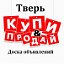 Тверь
КУПИ
&
ПРОДАЙ
Доска объявлений